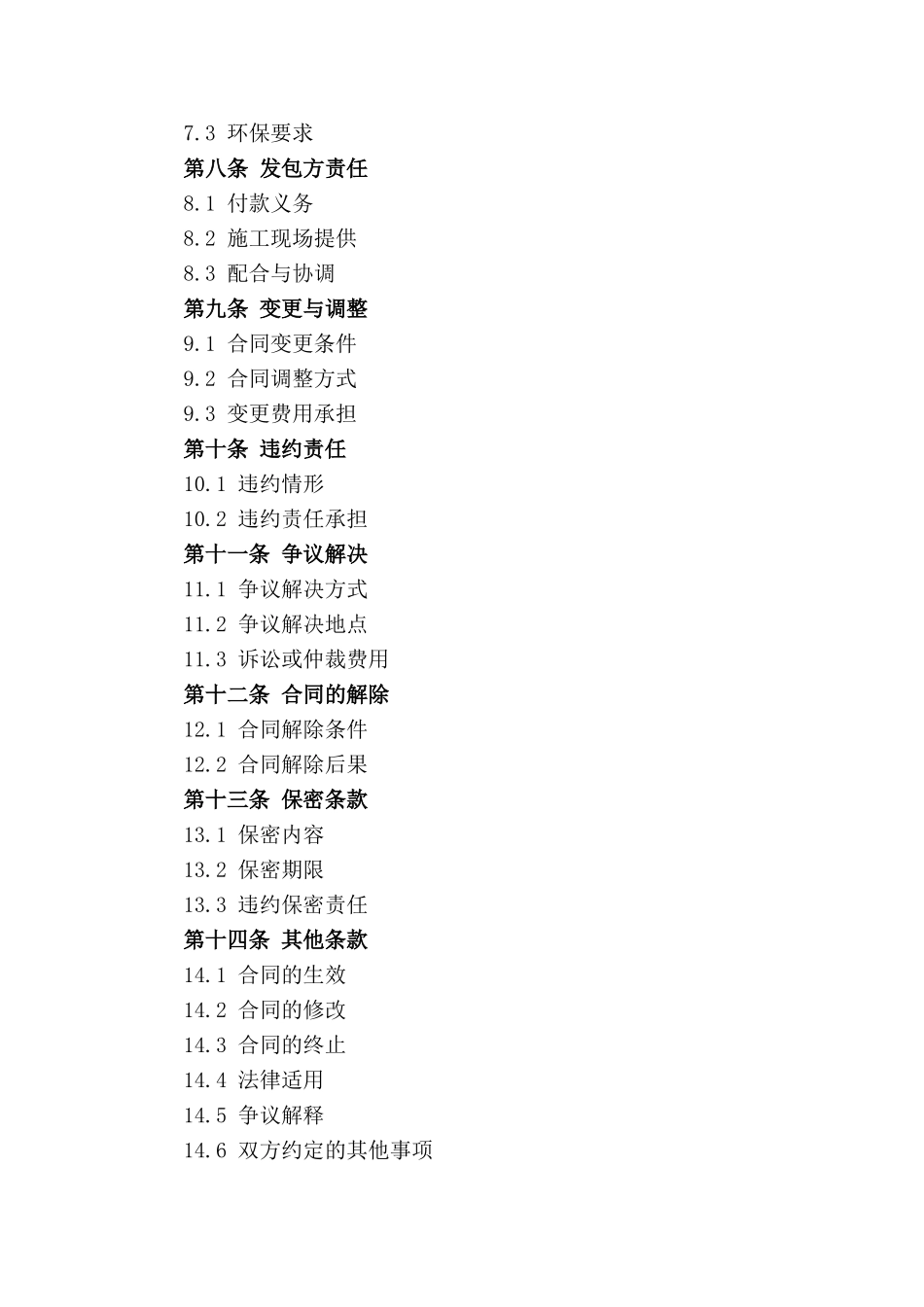 7.3 环保要求
第八条 发包方责任
8.1 付款义务
8.2 施工现场提供
8.3 配合与协调
第九条 变更与调整
9.1 合同变更条件
9.2 合同调整方式
9.3 变更费用承担
第十条 违约责任
10.1 违约情形
10.2 违约责任承担
第十一条 争议解决
11.1 争议解决方式
11.2 争议解决地点
11.3 诉讼或仲裁费用
第十二条 合同的解除
12.1 合同解除条件
12.2 合同解除后果
第十三条 保密条款
13.1 保密内容
13.2 保密期限
13.3 违约保密责任
第十四条 其他条款
14.1 合同的生效
14.2 合同的修改
14.3 合同的终止
14.4 法律适用
14.5 争议解释
14.6 双方约定的其他事项